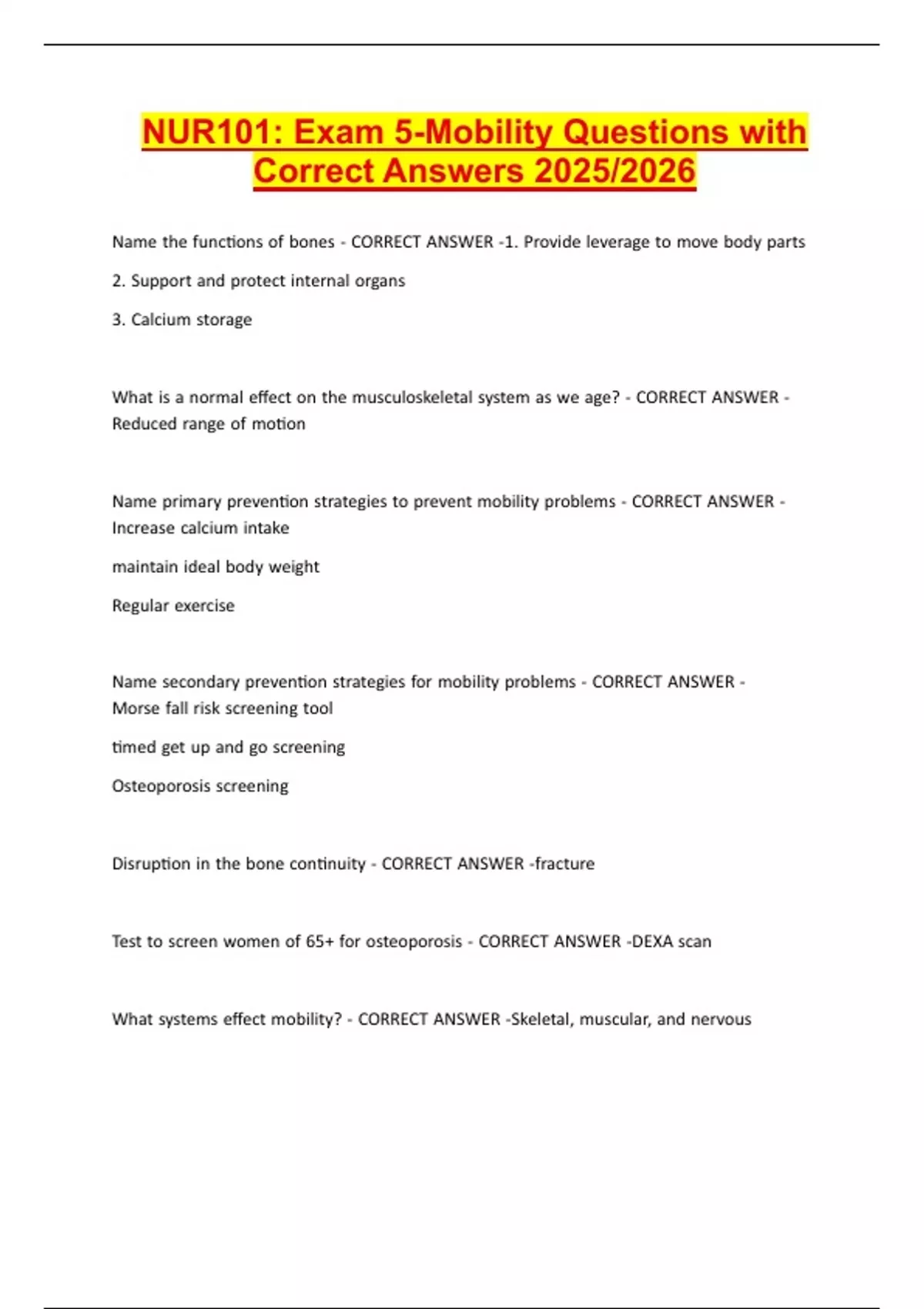 NUR101: Exam 5-Mobility Questions with Correct Answers 2025/2026

Name the functions of bones - CORRECT ANSWER -1. Provide leverage to move body parts

2. Support and protect internal organs

3. Calcium storage

What is a normal effect on the musculoskeletal system as we age? - CORRECT ANSWER - Reduced range of motion

Name primary prevention strategies to prevent mobility problems - CORRECT ANSWER - Increase calcium intake

maintain ideal body weight

Regular exercise

Name secondary prevention strategies for mobility problems - CORRECT ANSWER - Morse fall risk screening tool

timed get up and go screening

Osteoporosis screening

Disruption in the bone continuity - CORRECT ANSWER -fracture

Test to screen women of 65+ for osteoporosis - CORRECT ANSWER -DEXA scan

What systems effect mobility? - CORRECT ANSWER -Skeletal, muscular, and nervous